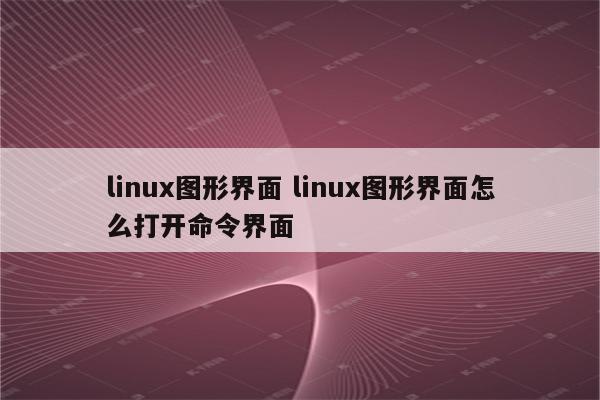 linux图形界面 linux图形界面怎么打开命令界面